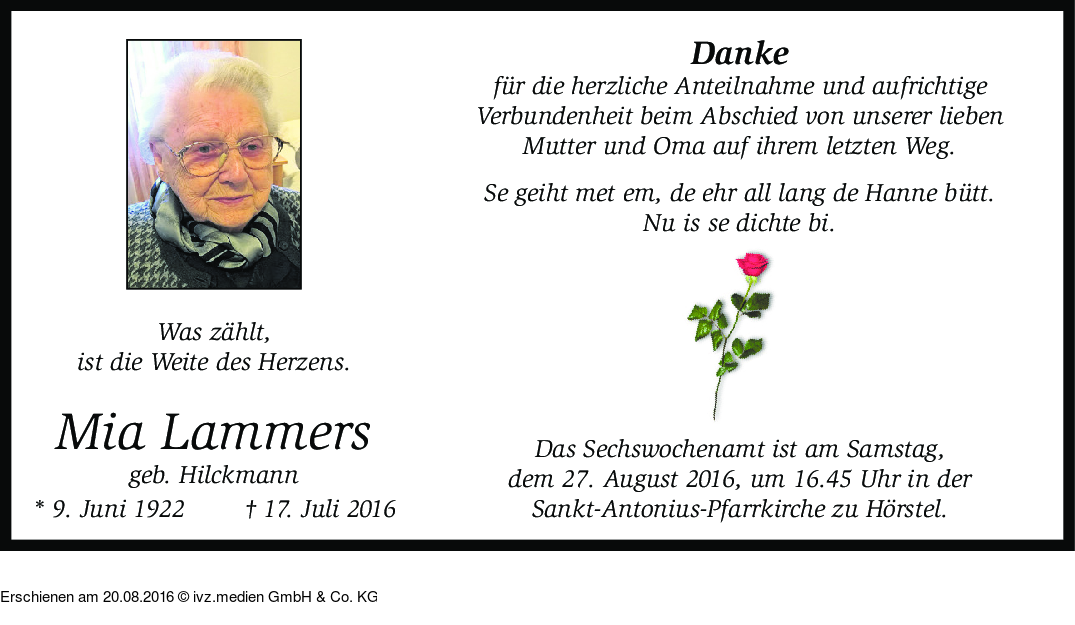 Was zählt,
ist die Weite des Herzens.

Mia Lammers
geb. Hilckmann
* 9. Juni 1922 † 17. Juli 2016

Danke
für die herzliche Anteilnahme und aufrichtige Verbundenheit beim Abschied von unserer lieben Mutter und Oma auf ihrem letzten Weg.

Se geiht met em, de ehr all lang de Hanne bütt.
Nu is se dichte bi.

Das Sechswochenamt ist am Samstag, dem 27. August 2016, um 16.45 Uhr in der Sankt-Antonius-Pfarrkirche zu Hörstel.

Erschienen am 20.08.2016 © ivz.medien GmbH & Co. KG